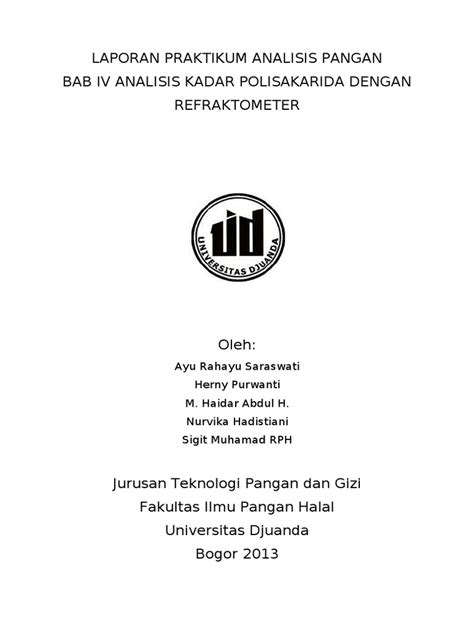 LAPORAN PRAKTIKUM ANALISIS PANGAN
BAB IV ANALISIS KADAR POLISAKARIDA DENGAN REFRAKTOMETER

UNIVERSITAS DJUANDA

Oleh:
Ayu Rahayu Saraswati
Herny Purwanti
M. Haidar Abdul H.
Nurvika Hadistiani
Sigit Muhamad RPH

Jurusan Teknologi Pangan dan Gizi
Fakultas Ilmu Pangan Halal
Universitas Djuanda
Bogor 2013